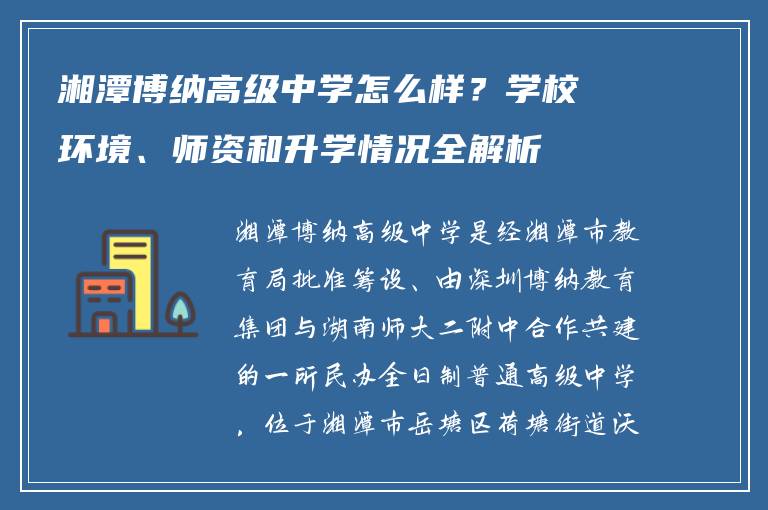 湘潭博纳高级中学怎么样？学校环境、师资和升学情况全解析

湘潭博纳高级中学是经湘潭市教育局批准筹设、由深圳博纳教育集团与湖南师大二附中合作共建的一所民办全日制普通高级中学，位于湘潭市岳塘区荷塘街道沃